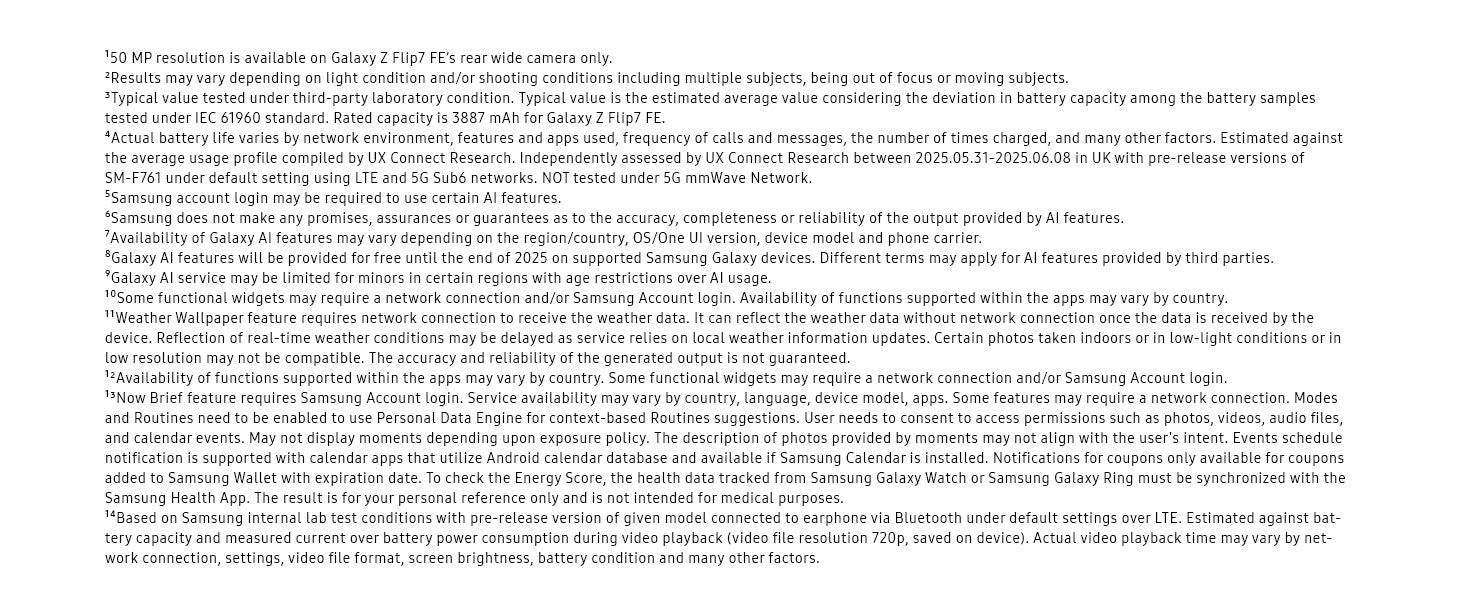 ¹50 MP resolution is available on Galaxy Z Flip7 FE's rear wide camera only.
²Results may vary depending on light condition and/or shooting conditions including multiple subjects, being out of focus or moving subjects.
³Typical value tested under third-party laboratory condition. Typical value is the estimated average value considering the deviation in battery capacity among the battery samples tested under IEC 61960 standard. Rated capacity is 3887 mAh for Galaxy Z Flip7 FE.
⁴Actual battery life varies by network environment, features and apps used, frequency of calls and messages, the number of times charged, and many other factors. Estimated against the average usage profile compiled by UX Connect Research. Independently assessed by UX Connect Research between 2025.05.31-2025.06.08 in UK with pre-release versions of SM-F761 under default setting using LTE and 5G Sub6 networks. NOT tested under 5G mmWave Network.
⁵Samsung account login may be required to use certain AI features.
⁶Samsung does not make any promises, assurances or guarantees as to the accuracy, completeness or reliability of the output provided by AI features.
⁷Availability of Galaxy AI features may vary depending on the region/country, OS/One UI version, device model and phone carrier.
⁸Galaxy AI features will be provided for free until the end of 2025 on supported Samsung Galaxy devices. Different terms may apply for AI features provided by third parties.
⁹Galaxy AI service may be limited for minors in certain regions with age restrictions over AI usage.
¹⁰Some functional widgets may require a network connection and/or Samsung Account login. Availability of functions supported within the apps may vary by country.
¹¹Weather Wallpaper feature requires network connection to receive the weather data. It can reflect the weather data without network connection once the data is received by the device. Reflection of real-time weather conditions may be delayed as service relies on local weather information updates. Certain photos taken indoors or in low-light conditions or in low resolution may not be compatible. The accuracy and reliability of the generated output is not guaranteed.
¹²Availability of functions supported within the apps may vary by country. Some functional widgets may require a network connection and/or Samsung Account login.
¹³Now Brief feature requires Samsung Account login. Service availability may vary by country, language, device model, apps. Some features may require a network connection. Modes and Routines need to be enabled to use Personal Data Engine for context-based Routines suggestions. User needs to consent to access permissions such as photos, videos, audio files, and calendar events. May not display moments depending upon exposure policy. The description of photos provided by moments may not align with the user's intent. Events schedule notification is supported with calendar apps that utilize Android calendar database and available if Samsung Calendar is installed. Notifications for coupons only available for coupons added to Samsung Wallet with expiration date. To check the Energy Score, the health data tracked from Samsung Galaxy Watch or Samsung Galaxy Ring must be synchronized with the Samsung Health App. The result is for your personal reference only and is not intended for medical purposes.
¹⁴Based on Samsung internal lab test conditions with pre-release version of given model connected to earphone via Bluetooth under default settings over LTE. Estimated against battery capacity and measured current over battery power consumption during video playback (video file resolution 720p, saved on device). Actual video playback time may vary by network connection, settings, video file format, screen brightness, battery condition and many other factors.